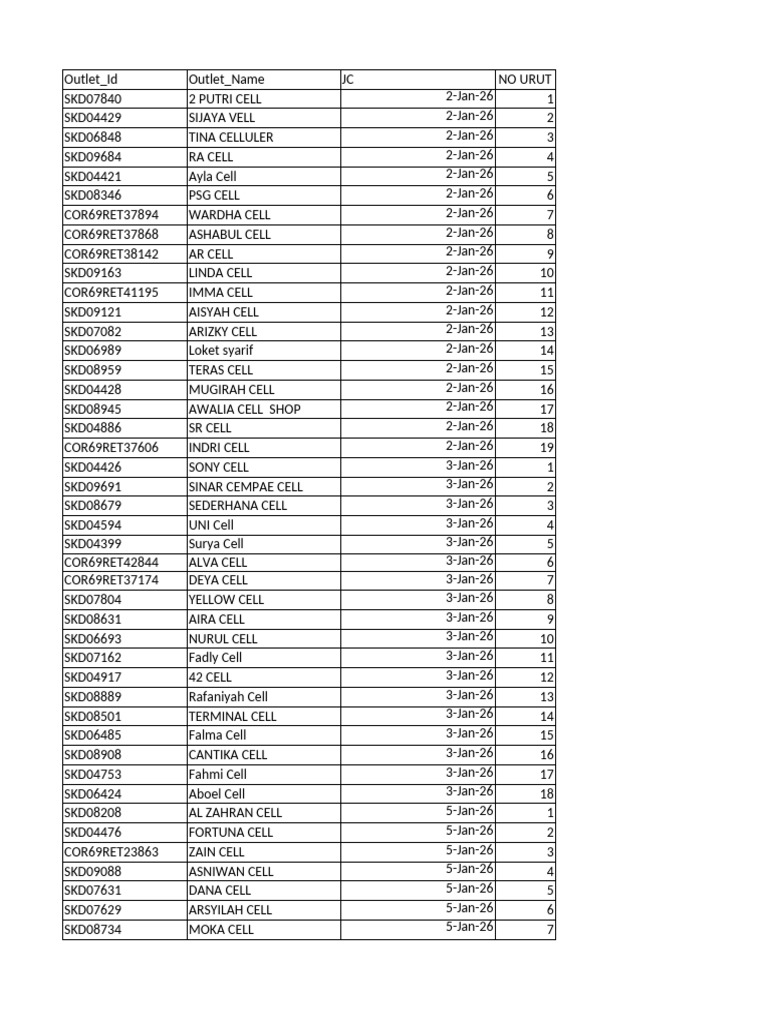 | Outlet_Id | Outlet_Name | JC | NO URUT |
|---|---|---|---|
| SKD07840 | 2 PUTRI CELL | 2-Jan-26 | 1 |
| SKD04429 | SIJAYA VELL | 2-Jan-26 | 2 |
| SKD06848 | TINA CELLULER | 2-Jan-26 | 3 |
| SKD09684 | RA CELL | 2-Jan-26 | 4 |
| SKD04421 | Ayla Cell | 2-Jan-26 | 5 |
| SKD08346 | PSG CELL | 2-Jan-26 | 6 |
| COR69RET37894 | WARDHA CELL | 2-Jan-26 | 7 |
| COR69RET37868 | ASHABUL CELL | 2-Jan-26 | 8 |
| COR69RET38142 | AR CELL | 2-Jan-26 | 9 |
| SKD09163 | LINDA CELL | 2-Jan-26 | 10 |
| COR69RET41195 | IMMA CELL | 2-Jan-26 | 11 |
| SKD09121 | AISYAH CELL | 2-Jan-26 | 12 |
| SKD07082 | ARIZKY CELL | 2-Jan-26 | 13 |
| SKD06989 | Loket syarif | 2-Jan-26 | 14 |
| SKD08959 | TERAS CELL | 2-Jan-26 | 15 |
| SKD04428 | MUGIRAH CELL | 2-Jan-26 | 16 |
| SKD08945 | AWALIA CELL SHOP | 2-Jan-26 | 17 |
| SKD04886 | SR CELL | 2-Jan-26 | 18 |
| COR69RET37606 | INDRI CELL | 2-Jan-26 | 19 |
| SKD04426 | SONY CELL | 3-Jan-26 | 1 |
| SKD09691 | SINAR CEMPAE CELL | 3-Jan-26 | 2 |
| SKD08679 | SEDERHANA CELL | 3-Jan-26 | 3 |
| SKD04594 | UNI Cell | 3-Jan-26 | 4 |
| SKD04399 | Surya Cell | 3-Jan-26 | 5 |
| COR69RET42844 | ALVA CELL | 3-Jan-26 | 6 |
| COR69RET37174 | DEYA CELL | 3-Jan-26 | 7 |
| SKD07804 | YELLOW CELL | 3-Jan-26 | 8 |
| SKD08631 | AIRA CELL | 3-Jan-26 | 9 |
| SKD06693 | NURUL CELL | 3-Jan-26 | 10 |
| SKD07162 | Fadly Cell | 3-Jan-26 | 11 |
| SKD04917 | 42 CELL | 3-Jan-26 | 12 |
| SKD08889 | Rafaniyah Cell | 3-Jan-26 | 13 |
| SKD08501 | TERMINAL CELL | 3-Jan-26 | 14 |
| SKD06485 | Falma Cell | 3-Jan-26 | 15 |
| SKD08908 | CANTIKA CELL | 3-Jan-26 | 16 |
| SKD04753 | Fahmi Cell | 3-Jan-26 | 17 |
| SKD06424 | Aboel Cell | 3-Jan-26 | 18 |
| SKD08208 | AL ZAHRAN CELL | 5-Jan-26 | 1 |
| SKD04476 | FORTUNA CELL | 5-Jan-26 | 2 |
| COR69RET23863 | ZAIN CELL | 5-Jan-26 | 3 |
| SKD09088 | ASNIWAN CELL | 5-Jan-26 | 4 |
| SKD07631 | DANA CELL | 5-Jan-26 | 5 |
| SKD07629 | ARSYILAH CELL | 5-Jan-26 | 6 |
| SKD08734 | MOKA CELL | 5-Jan-26 | 7 |